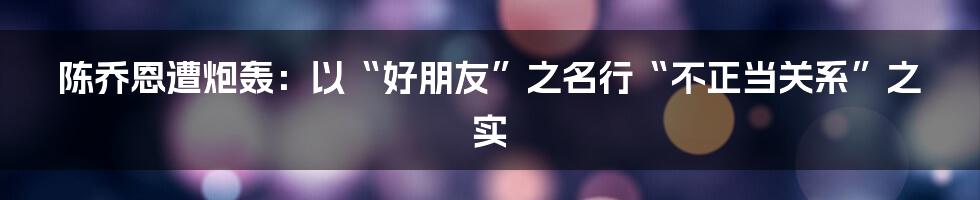 陈乔恩遭炮轰：以“好朋友”之名行“不正当关系”之实